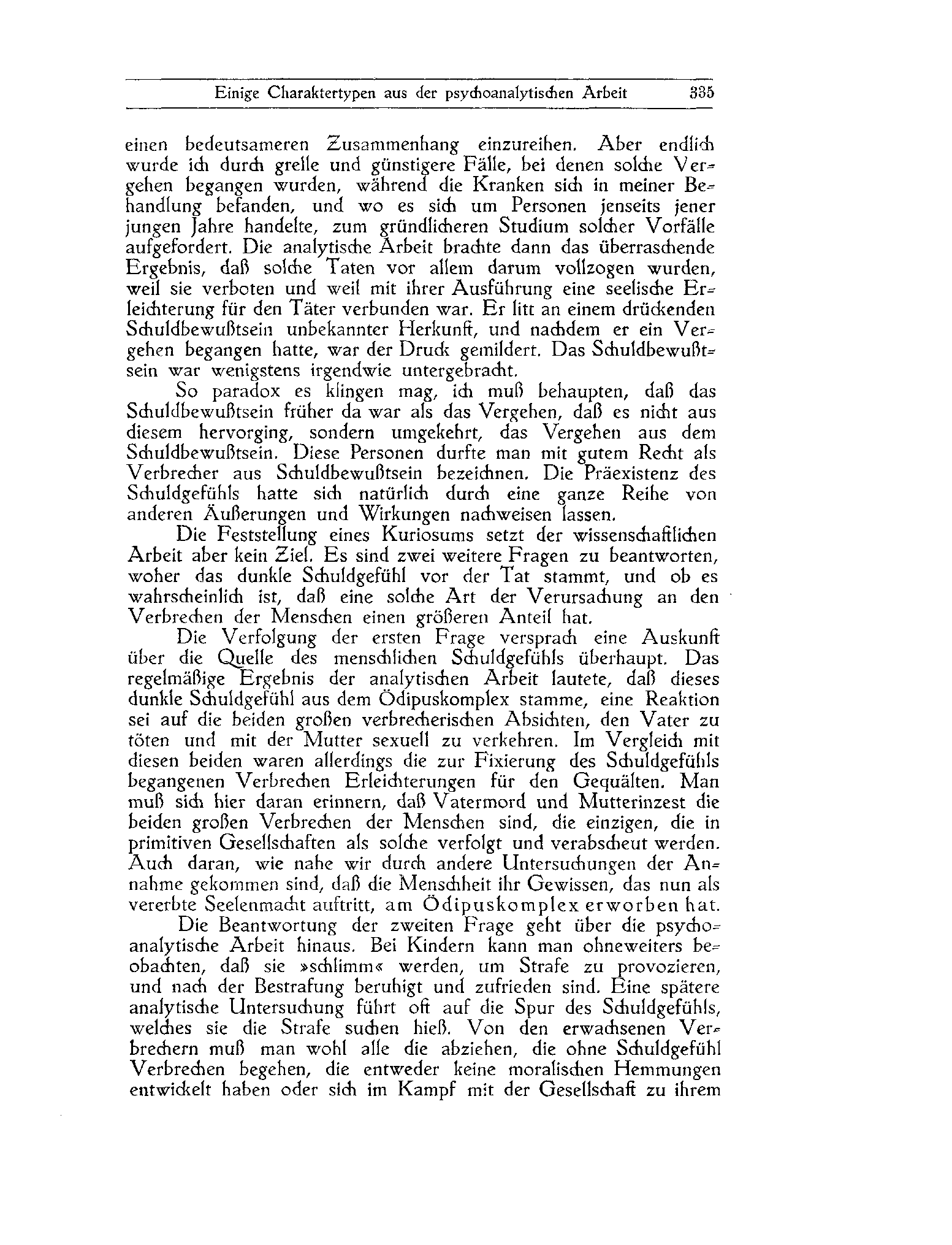 Einige Charaktertypen aus der psychoanalytischen Arbeit 335

einen bedeutsameren Zusammenhang einzureihen. Aber endlich wurde ich durch grelle und günstigere Fälle, bei denen solche Vergehen begangen wurden, während die Kranken sich in meiner Behandlung befanden, und wo es sich um Personen jenseits jener jungen Jahre handelte, zum gründlicheren Studium solcher Vorfälle aufgefordert. Die analytische Arbeit brachte dann das überraschende Ergebnis, daß solche Taten vor allem darum vollzogen wurden, weil sie verboten und weil mit ihrer Ausführung eine seelische Erleichterung für den Täter verbunden war. Er litt an einem drückenden Schuldbewußtsein unbekannter Herkunft, und nachdem er ein Vergehen begangen hatte, war der Druck gemildert. Das Schuldbewußtsein war wenigstens irgendwie untergebracht.

So paradox es klingen mag, ich muß behaupten, daß das Schuldbewußtsein früher da war als das Vergehen, daß es nicht aus diesem hervorging, sondern umgekehrt, das Vergehen aus dem Schuldbewußtsein. Diese Personen durfte man mit gutem Recht als Verbrecher aus Schuldbewußtsein bezeichnen. Die Präexistenz des Schuldgefühls hatte sich natürlich durch eine ganze Reihe von anderen Äußerungen und Wirkungen nachweisen lassen.

Die Feststellung eines Kuriosums setzt der wissenschaftlichen Arbeit aber kein Ziel. Es sind zwei weitere Fragen zu beantworten, woher das dunkle Schuldgefühl vor der Tat stammt, und ob es wahrscheinlich ist, daß eine solche Art der Verursachung an den Verbrechen der Menschen einen größeren Anteil hat.

Die Verfolgung der ersten Frage versprach eine Auskunft über die Quelle des menschlichen Schuldgefühls überhaupt. Das regelmäßige Ergebnis der analytischen Arbeit lautete, daß dieses dunkle Schuldgefühl aus dem Ödipuskomplex stamme, eine Reaktion sei auf die beiden großen verbrecherischen Absichten, den Vater zu töten und mit der Mutter sexuell zu verkehren. Im Vergleich mit diesen beiden waren allerdings die zur Fixierung des Schuldgefühls begangenen Verbrechen Erleichterungen für den Gequälten. Man muß sich hier daran erinnern, daß Vatermord und Mutterinzest die beiden großen Verbrechen der Menschen sind, die einzigen, die in primitiven Gesellschaften als solche verfolgt und verabscheut werden. Auch daran, wie nahe wir durch andere Untersuchungen der Annahme gekommen sind, daß die Menschheit ihr Gewissen, das nun als vererbte Seelenmacht auftritt, am Ödipuskomplex erworben hat.

Die Beantwortung der zweiten Frage geht über die psychoanalytische Arbeit hinaus. Bei Kindern kann man ohneweiters beobachten, daß sie »schlimm« werden, um Strafe zu provozieren, und nach der Bestrafung beruhigt und zufrieden sind. Eine spätere analytische Untersuchung führt oft auf die Spur des Schuldgefühls, welches sie die Strafe suchen hieß. Von den erwachsenen Verbrechern muß man wohl alle die abziehen, die ohne Schuldgefühl Verbrechen begehen, die entweder keine moralischen Hemmungen entwickelt haben oder sich im Kampf mit der Gesellschaft zu ihrem